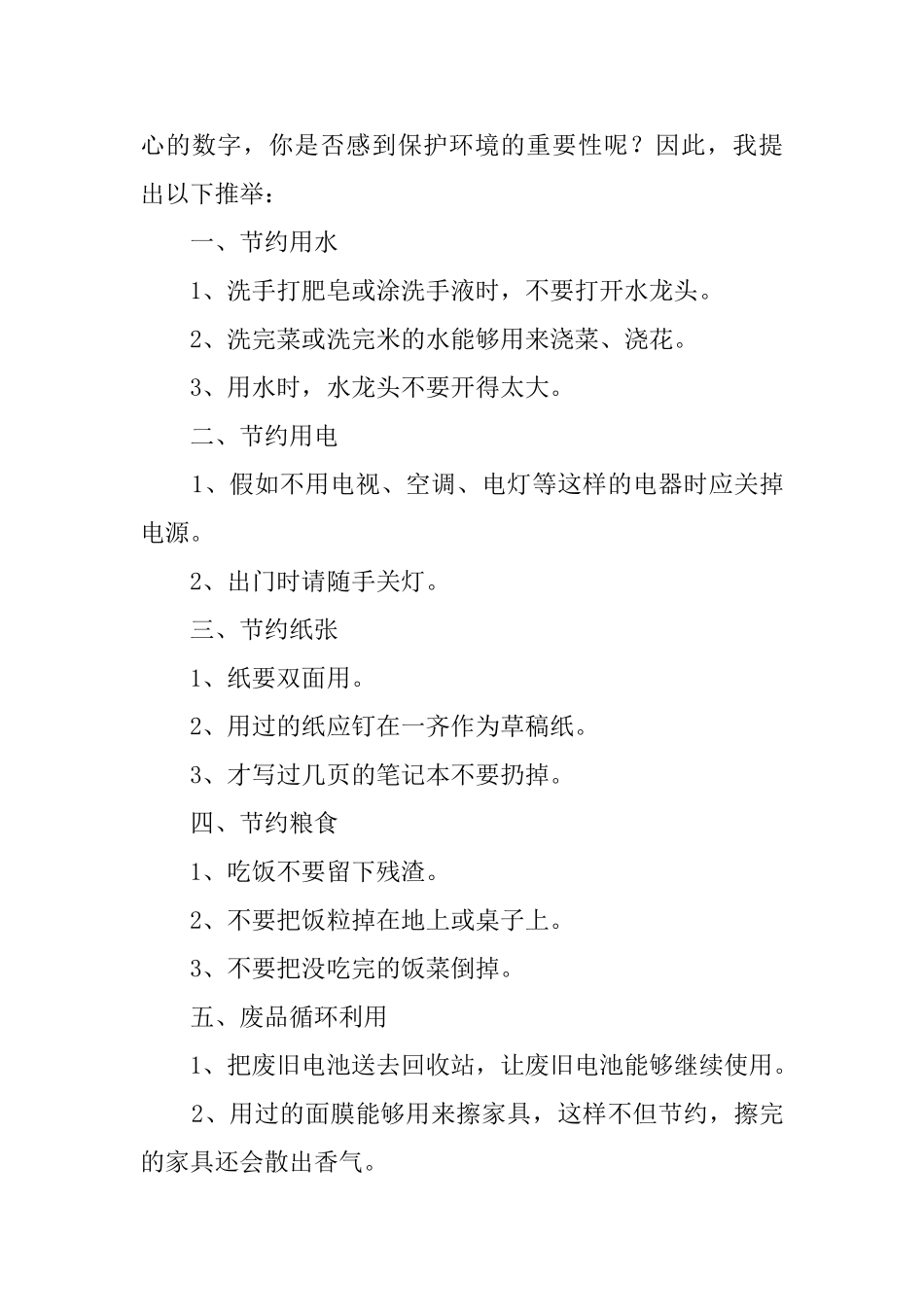 心的数字，你是否感到保护环境的重要性呢？因此，我提出以下推举：

一、节约用水

1、洗手打肥皂或涂洗手液时，不要打开水龙头。

2、洗完菜或洗完米的水能够用来浇菜、浇花。

3、用水时，水龙头不要开得太大。

二、节约用电

1、假如不用电视、空调、电灯等这样的电器时应关掉电源。

2、出门时请随手关灯。

三、节约纸张

1、纸要双面用。

2、用过的纸应钉在一齐作为草稿纸。

3、才写过几页的笔记本不要扔掉。

四、节约粮食

1、吃饭不要留下残渣。

2、不要把饭粒掉在地上或桌子上。

3、不要把没吃完的饭菜倒掉。

五、废品循环利用

1、把废旧电池送去回收站，让废旧电池能够继续使用。

2、用过的面膜能够用来擦家具，这样不但节约，擦完的家具还会散出香气。